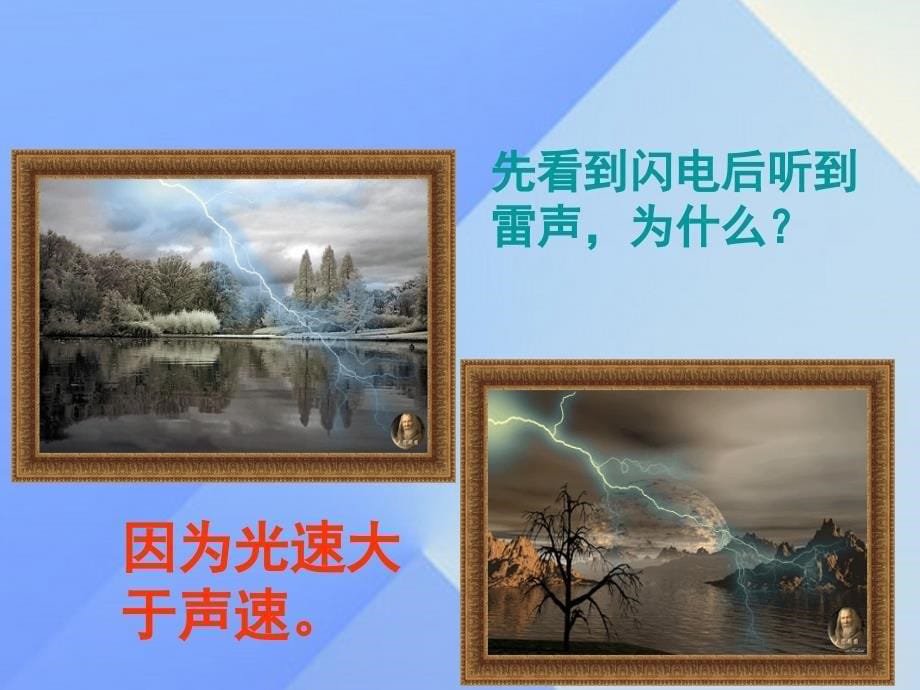 先看到闪电后听到雷声，为什么？

因为光速大于声速。